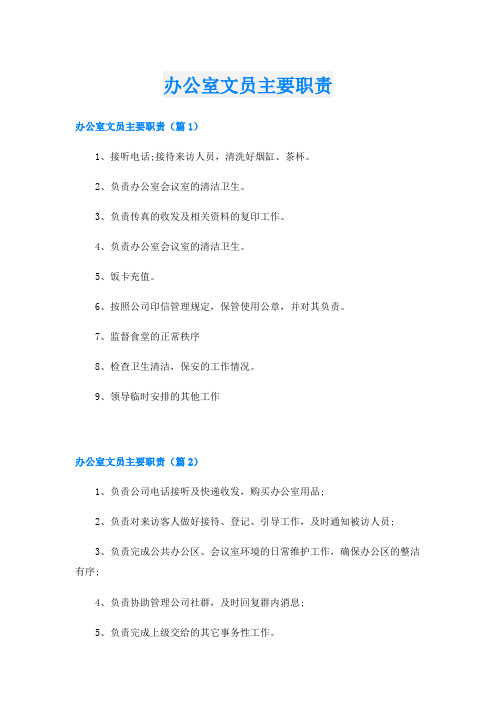 办公室文员主要职责

办公室文员主要职责（篇1）

1、接听电话;接待来访人员，清洗好烟缸、茶杯。

2、负责办公室会议室的清洁卫生。

3、负责传真的收发及相关资料的复印工作。

4、负责办公室会议室的清洁卫生。

5、饭卡充值。

6、按照公司印信管理规定，保管使用公章，并对其负责。

7、监督食堂的正常秩序

8、检查卫生清洁，保安的工作情况。

9、领导临时安排的其他工作

办公室文员主要职责（篇2）

1、负责公司电话接听及快递收发，购买办公室用品；

2、负责对来访客人做好接待、登记、引导工作，及时通知被访人员；

3、负责完成公共办公区、会议室环境的日常维护工作，确保办公区的整洁有序；

4、负责协助管理公司社群，及时回复群内消息；

5、负责完成上级交给的其它事务性工作。